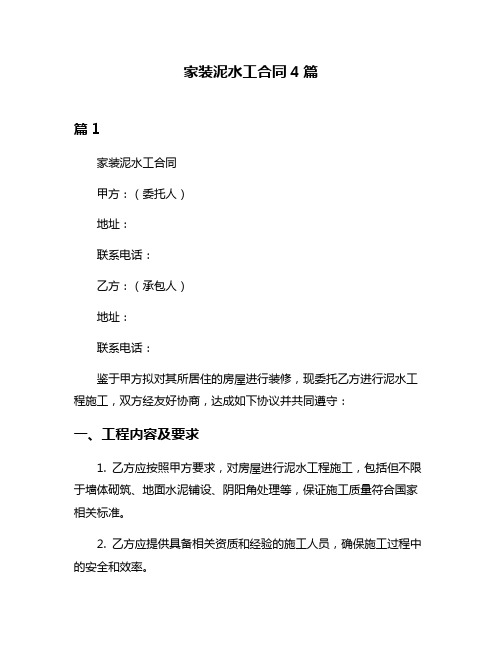 家装泥水工合同4篇

篇1

家装泥水工合同

甲方：（委托人）

地址：

联系电话：

乙方：（承包人）

地址：

联系电话：

鉴于甲方拟对其所居住的房屋进行装修，现委托乙方进行泥水工程施工，双方经友好协商，达成如下协议并共同遵守：

一、工程内容及要求

1. 乙方应按照甲方要求，对房屋进行泥水工程施工，包括但不限于墙体砌筑、地面水泥铺设、阴阳角处理等，保证施工质量符合国家相关标准。

2. 乙方应提供具备相关资质和经验的施工人员，确保施工过程中的安全和效率。